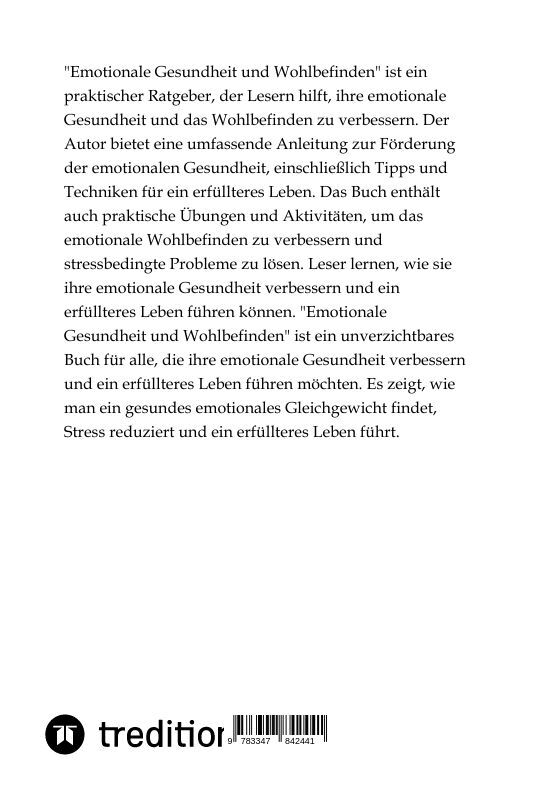 "Emotionale Gesundheit und Wohlbefinden" ist ein praktischer Ratgeber, der Lesern hilft, ihre emotionale Gesundheit und das Wohlbefinden zu verbessern. Der Autor bietet eine umfassende Anleitung zur Förderung der emotionalen Gesundheit, einschließlich Tipps und Techniken für ein erfüllteres Leben. Das Buch enthält auch praktische Übungen und Aktivitäten, um das emotionale Wohlbefinden zu verbessern und stressbedingte Probleme zu lösen. Leser lernen, wie sie ihre emotionale Gesundheit verbessern und ein erfüllteres Leben führen können. "Emotionale Gesundheit und Wohlbefinden" ist ein unverzichtbares Buch für alle, die ihre emotionale Gesundheit verbessern und ein erfüllteres Leben führen möchten. Es zeigt, wie man ein gesundes emotionales Gleichgewicht findet, Stress reduziert und ein erfüllteres Leben führt.

tredition

9 783347 842441